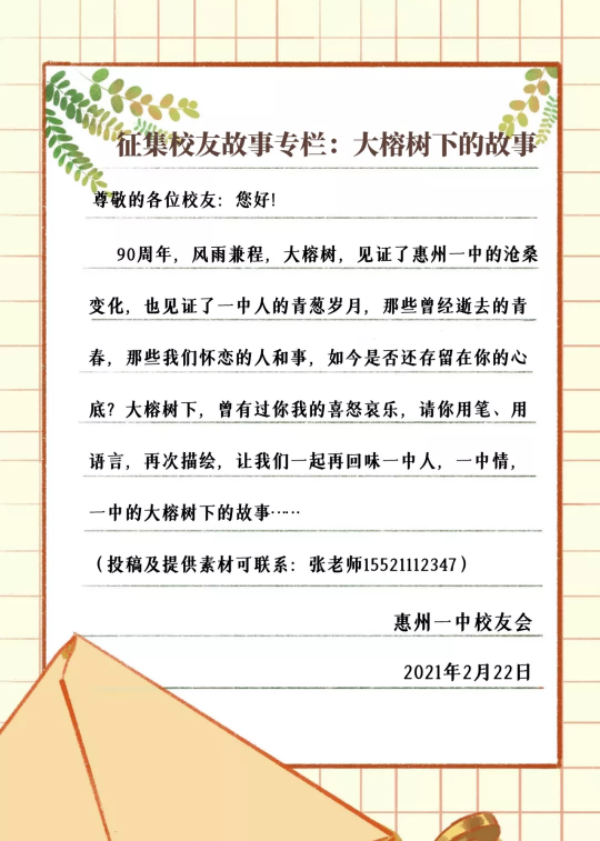 征集校友故事专栏：大榕树下的故事

尊敬的各位校友：您好!

90周年，风雨兼程，大榕树，见证了惠州一中的沧桑变化，也见证了一中人的青葱岁月，那些曾经逝去的青春，那些我们怀恋的人和事，如今是否还存留在你的心底？大榕树下，曾有过你我的喜怒哀乐，请你用笔、用语言，再次描绘，让我们一起再回味一中人，一中情，一中的大榕树下的故事……

（投稿及提供素材可联系：张老师15521112347）

惠州一中校友会

2021年2月22日